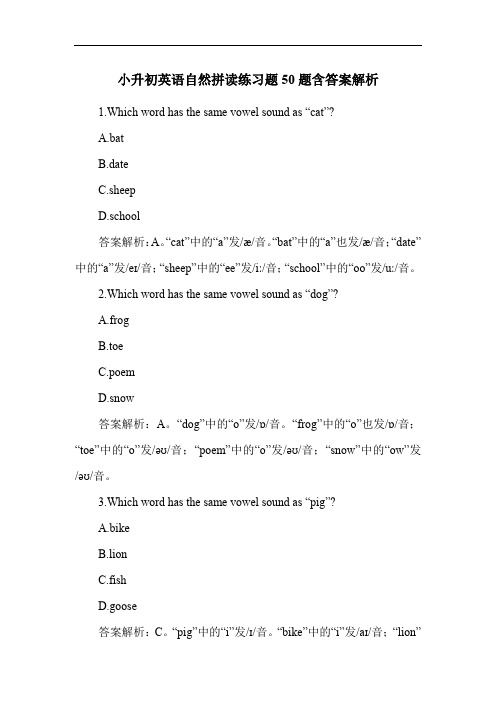 小升初英语自然拼读练习题50题含答案解析

1.Which word has the same vowel sound as “cat”?

A.bat

B.date

C.sheep

D.school

答案解析：A。“cat”中的“a”发/æ/音。“bat”中的“a”也发/æ/音；“date”中的“a”发/eɪ/音；“sheep”中的“ee”发/iː/音；“school”中的“oo”发/uː/音。

2.Which word has the same vowel sound as “dog”?

A.frog

B.toe

C.poem

D.snow

答案解析：A。“dog”中的“o”发/ɒ/音。“frog”中的“o”也发/ɒ/音；“toe”中的“o”发/əʊ/音；“poem”中的“o”发/əʊ/音；“snow”中的“ow”发/əʊ/音。

3.Which word has the same vowel sound as “pig”?

A.bike

B.lion

C.fish

D.goose

答案解析：C。“pig”中的“i”发/ɪ/音。“bike”中的“i”发/aɪ/音；“lion”